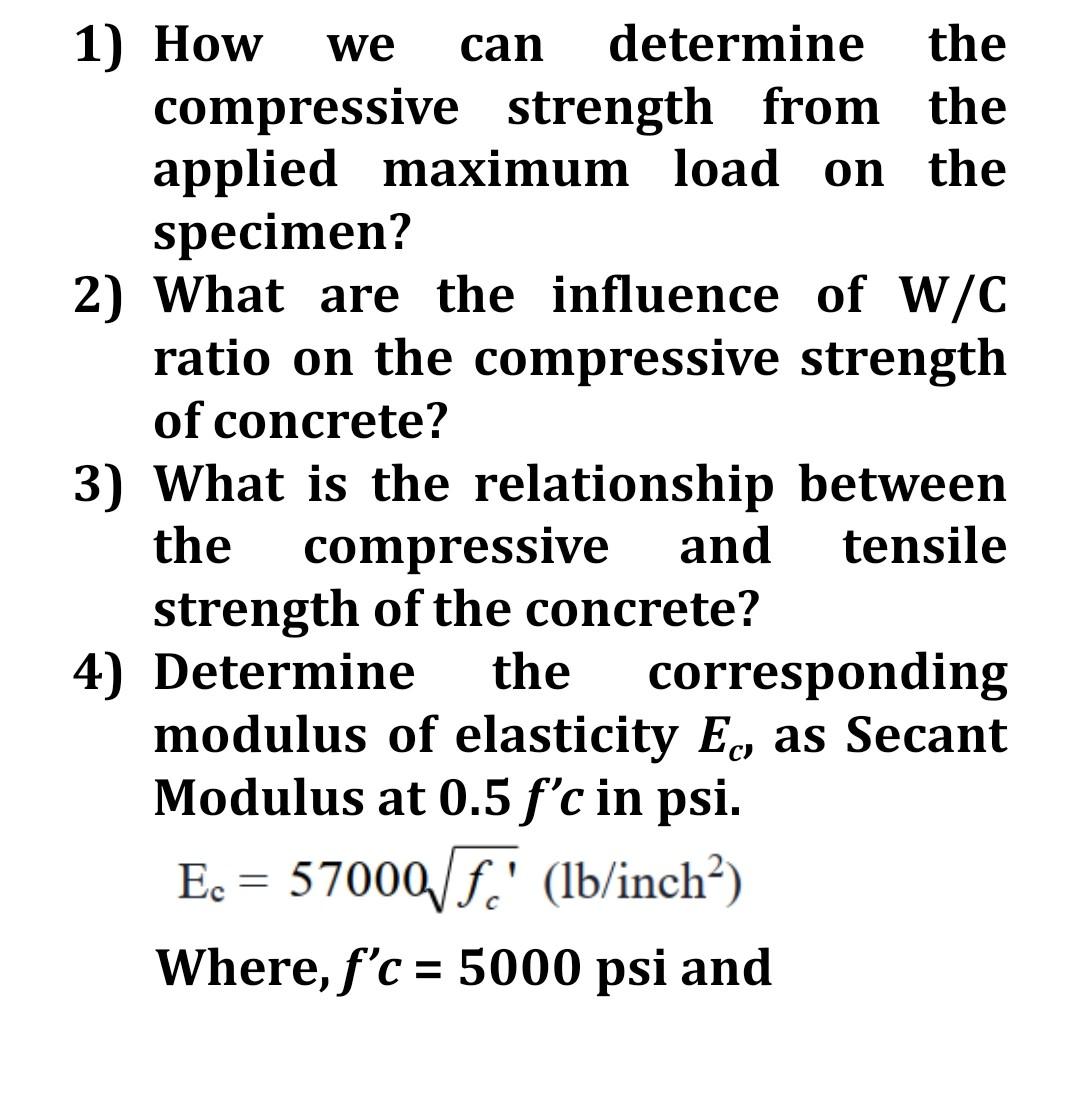 1) How we can determine the compressive strength from the applied maximum load on the specimen?

2) What are the influence of W/C ratio on the compressive strength of concrete?

3) What is the relationship between the compressive and tensile strength of the concrete?

4) Determine the corresponding modulus of elasticity $E_c$, as Secant Modulus at 0.5 $f'c$ in psi.

$E_c = 57000\sqrt{f_c'}$ (lb/inch$^2$)

Where, $f'c$ = 5000 psi and